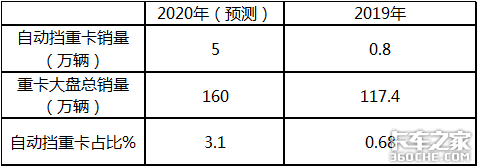 | | 2020年（预测） | 2019年 |
|---|---|---|
| 自动挡重卡销量（万辆） | 5 | 0.8 |
| 重卡大盘总销量（万辆） | 160 | 117.4 |
| 自动挡重卡占比% | 3.1 | 0.68 |

卡车之家
360CHE.COM